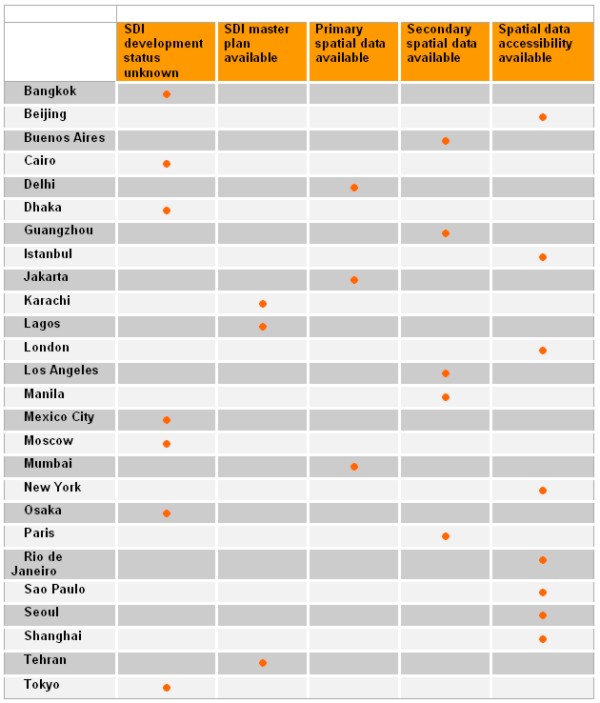 | | SDI development status unknown | SDI master plan available | Primary spatial data available | Secondary spatial data available | Spatial data accessibility available |
|---|---|---|---|---|---|
| Bangkok | ● | | | | |
| Beijing | | | | | ● |
| Buenos Aires | | | | ● | |
| Cairo | ● | | | | |
| Delhi | | | ● | | |
| Dhaka | ● | | | | |
| Guangzhou | | | | ● | |
| Istanbul | | | | | ● |
| Jakarta | | | ● | | |
| Karachi | | ● | | | |
| Lagos | | ● | | | |
| London | | | | | ● |
| Los Angeles | | | | ● | |
| Manila | | | | ● | |
| Mexico City | ● | | | | |
| Moscow | ● | | | | |
| Mumbai | | | ● | | |
| New York | | | | | ● |
| Osaka | ● | | | | |
| Paris | | | | ● | |
| Rio de Janeiro | | | | | ● |
| Sao Paulo | | | | | ● |
| Seoul | | | | | ● |
| Shanghai | | | | | ● |
| Tehran | | ● | | | |
| Tokyo | ● | | | | |